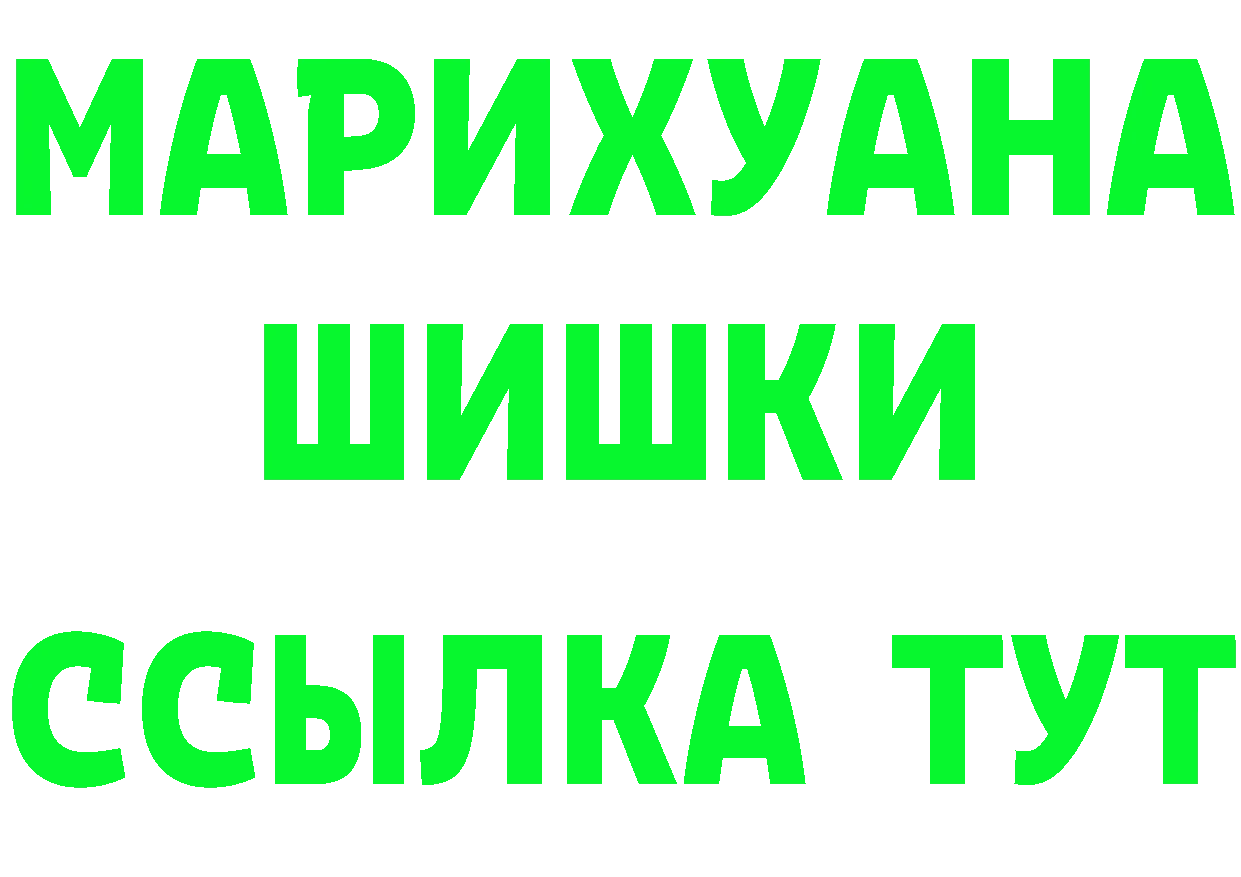 МАРИХУАНА
ШИШКИ
ССЫЛКА ТУТ